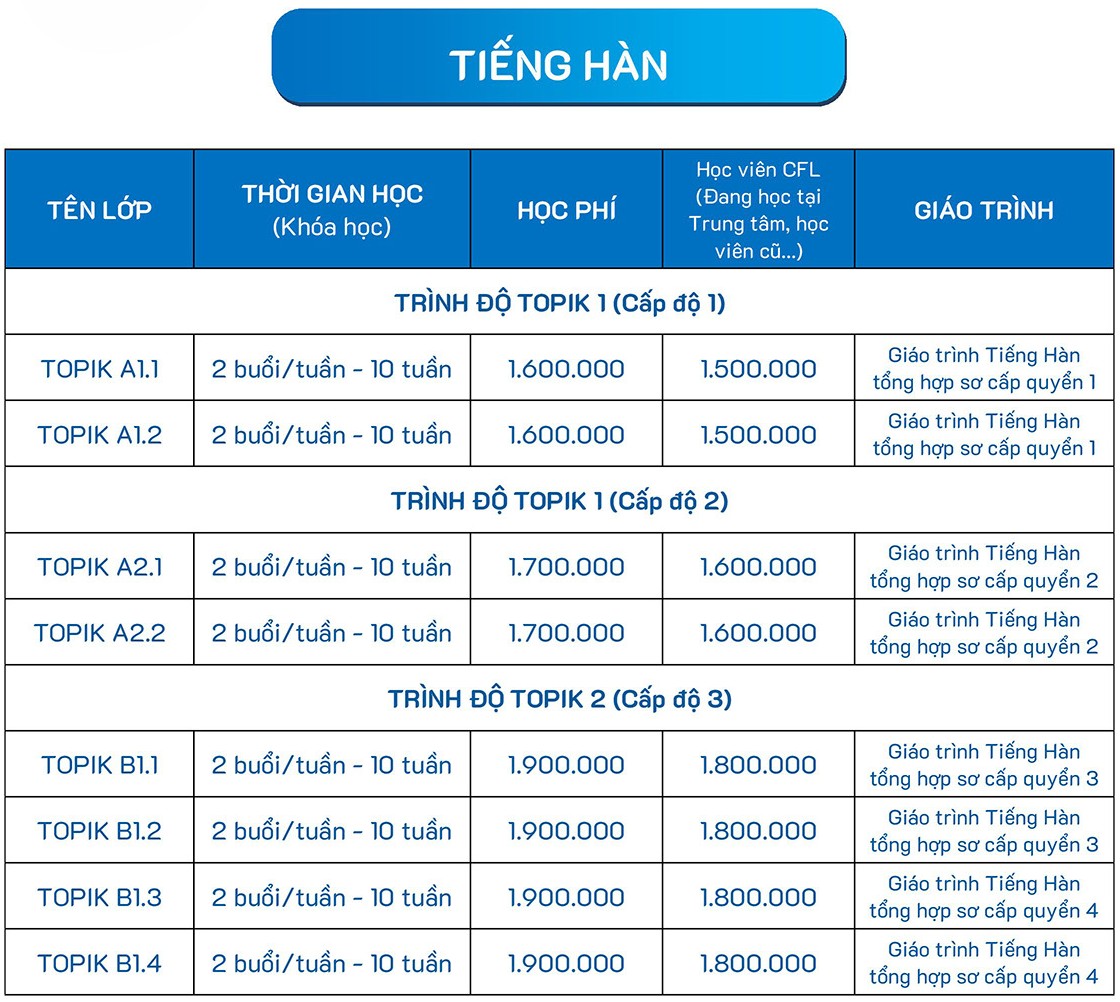 TIẾNG HÀN

| TÊN LỚP | THỜI GIAN HỌC (Khóa học) | HỌC PHÍ | Học viên CFL (Đang học tại Trung tâm, học viên cũ...) | GIÁO TRÌNH |
|---|---|---|---|---|
| TRÌNH ĐỘ TOPIK 1 (Cấp độ 1) | | | | |
| TOPIK A1.1 | 2 buổi/tuần - 10 tuần | 1.600.000 | 1.500.000 | Giáo trình Tiếng Hàn tổng hợp sơ cấp quyển 1 |
| TOPIK A1.2 | 2 buổi/tuần - 10 tuần | 1.600.000 | 1.500.000 | Giáo trình Tiếng Hàn tổng hợp sơ cấp quyển 1 |
| TRÌNH ĐỘ TOPIK 1 (Cấp độ 2) | | | | |
| TOPIK A2.1 | 2 buổi/tuần - 10 tuần | 1.700.000 | 1.600.000 | Giáo trình Tiếng Hàn tổng hợp sơ cấp quyển 2 |
| TOPIK A2.2 | 2 buổi/tuần - 10 tuần | 1.700.000 | 1.600.000 | Giáo trình Tiếng Hàn tổng hợp sơ cấp quyển 2 |
| TRÌNH ĐỘ TOPIK 2 (Cấp độ 3) | | | | |
| TOPIK B1.1 | 2 buổi/tuần - 10 tuần | 1.900.000 | 1.800.000 | Giáo trình Tiếng Hàn tổng hợp sơ cấp quyển 3 |
| TOPIK B1.2 | 2 buổi/tuần - 10 tuần | 1.900.000 | 1.800.000 | Giáo trình Tiếng Hàn tổng hợp sơ cấp quyển 3 |
| TOPIK B1.3 | 2 buổi/tuần - 10 tuần | 1.900.000 | 1.800.000 | Giáo trình Tiếng Hàn tổng hợp sơ cấp quyển 4 |
| TOPIK B1.4 | 2 buổi/tuần - 10 tuần | 1.900.000 | 1.800.000 | Giáo trình Tiếng Hàn tổng hợp sơ cấp quyển 4 |